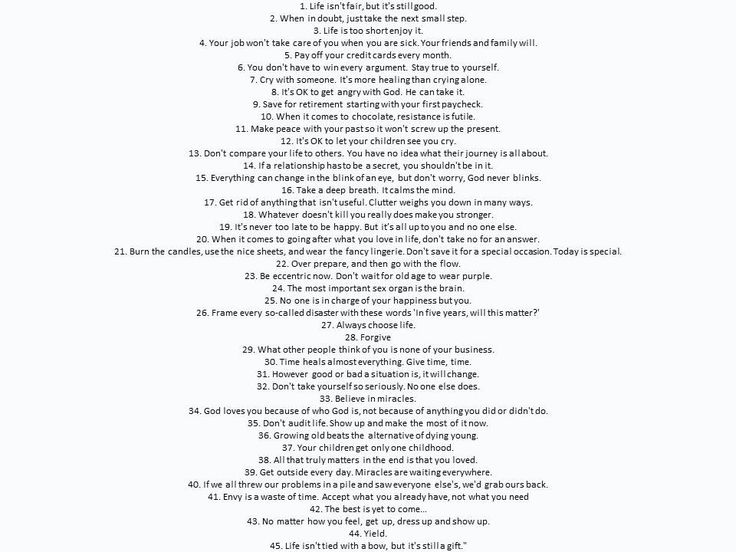 1. Life isn't fair, but it's still good.
2. When in doubt, just take the next small step.
3. Life is too short enjoy it.
4. Your job won't take care of you when you are sick. Your friends and family will.
5. Pay off your credit cards every month.
6. You don't have to win every argument. Stay true to yourself.
7. Cry with someone. It's more healing than crying alone.
8. It's OK to get angry with God. He can take it.
9. Save for retirement starting with your first paycheck.
10. When it comes to chocolate, resistance is futile.
11. Make peace with your past so it won't screw up the present.
12. It's OK to let your children see you cry.
13. Don't compare your life to others. You have no idea what their journey is all about.
14. If a relationship has to be a secret, you shouldn't be in it.
15. Everything can change in the blink of an eye, but don't worry, God never blinks.
16. Take a deep breath. It calms the mind.
17. Get rid of anything that isn't useful. Clutter weighs you down in many ways.
18. Whatever doesn't kill you really does make you stronger.
19. It's never too late to be happy. But it's all up to you and no one else.
20. When it comes to going after what you love in life, don't take no for an answer.
21. Burn the candles, use the nice sheets, and wear the fancy lingerie. Don't save it for a special occasion. Today is special.
22. Over prepare, and then go with the flow.
23. Be eccentric now. Don't wait for old age to wear purple.
24. The most important sex organ is the brain.
25. No one is in charge of your happiness but you.
26. Frame every so-called disaster with these words 'In five years, will this matter?'
27. Always choose life.
28. Forgive
29. What other people think of you is none of your business.
30. Time heals almost everything. Give time, time.
31. However good or bad a situation is, it will change.
32. Don't take yourself so seriously. No one else does.
33. Believe in miracles.
34. God loves you because of who God is, not because of anything you did or didn't do.
35. Don't audit life. Show up and make the most of it now.
36. Growing old beats the alternative of dying young.
37. Your children get only one childhood.
38. All that truly matters in the end is that you loved.
39. Get outside every day. Miracles are waiting everywhere.
40. If we all threw our problems in a pile and saw everyone else's, we'd grab ours back.
41. Envy is a waste of time. Accept what you already have, not what you need
42. The best is yet to come...
43. No matter how you feel, get up, dress up and show up.
44. Yield.
45. Life isn't tied with a bow, but it's still a gift."